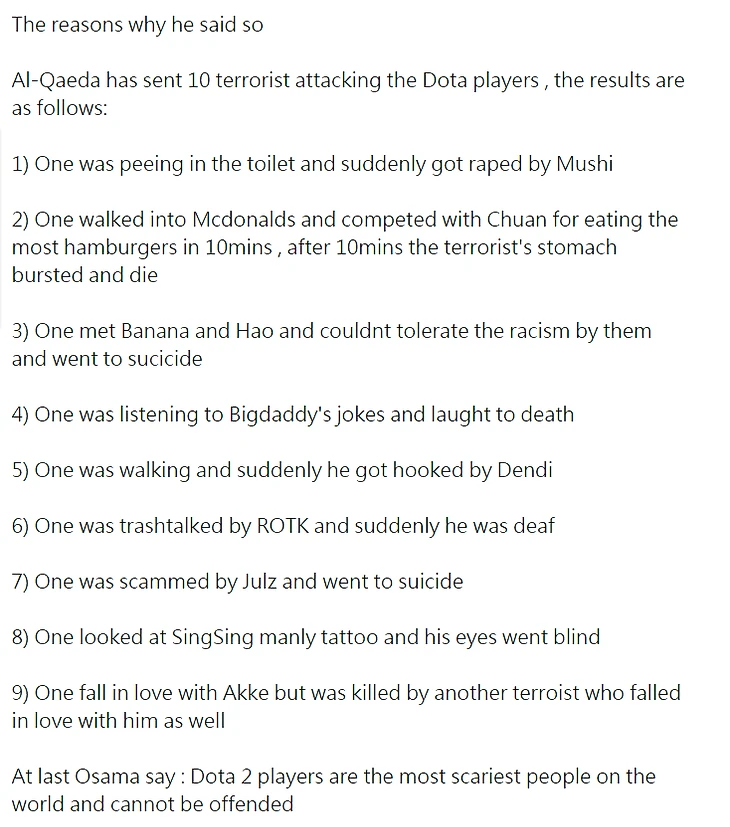 The reasons why he said so

Al-Qaeda has sent 10 terrorist attacking the Dota players , the results are as follows:

1) One was peeing in the toilet and suddenly got raped by Mushi

2) One walked into Mcdonalds and competed with Chuan for eating the most hamburgers in 10mins , after 10mins the terrorist's stomach bursted and die

3) One met Banana and Hao and couldnt tolerate the racism by them and went to sucicide

4) One was listening to Bigdaddy's jokes and laught to death

5) One was walking and suddenly he got hooked by Dendi

6) One was trashtalked by ROTK and suddenly he was deaf

7) One was scammed by Julz and went to suicide

8) One looked at SingSing manly tattoo and his eyes went blind

9) One fall in love with Akke but was killed by another terroist who falled in love with him as well

At last Osama say : Dota 2 players are the most scariest people on the world and cannot be offended